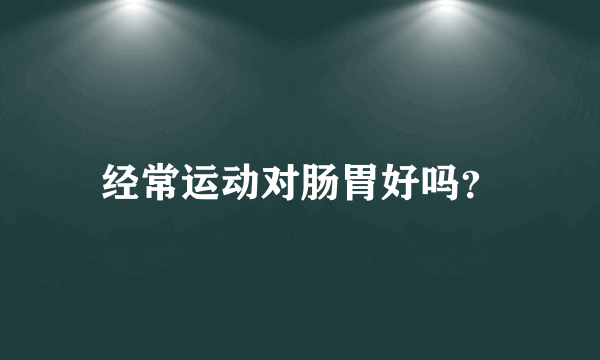 经常运动对肠胃好吗?